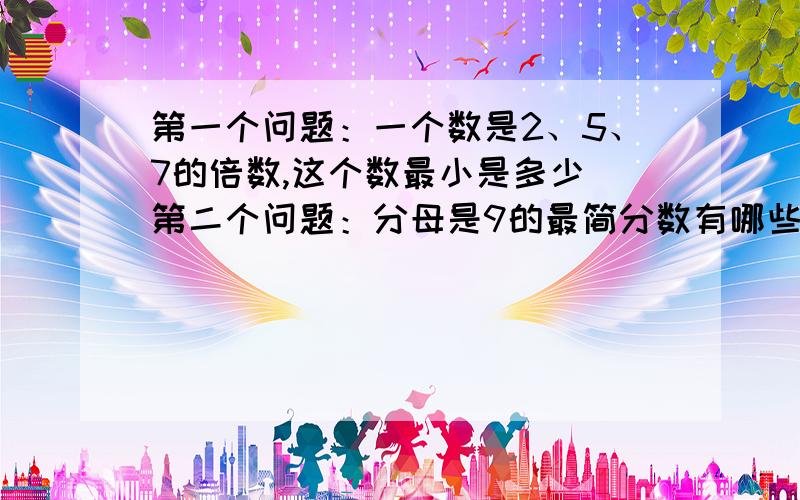 第一个问题：一个数是2、5、7的倍数,这个数最小是多少
第二个问题：分母是9的最简分数有哪些